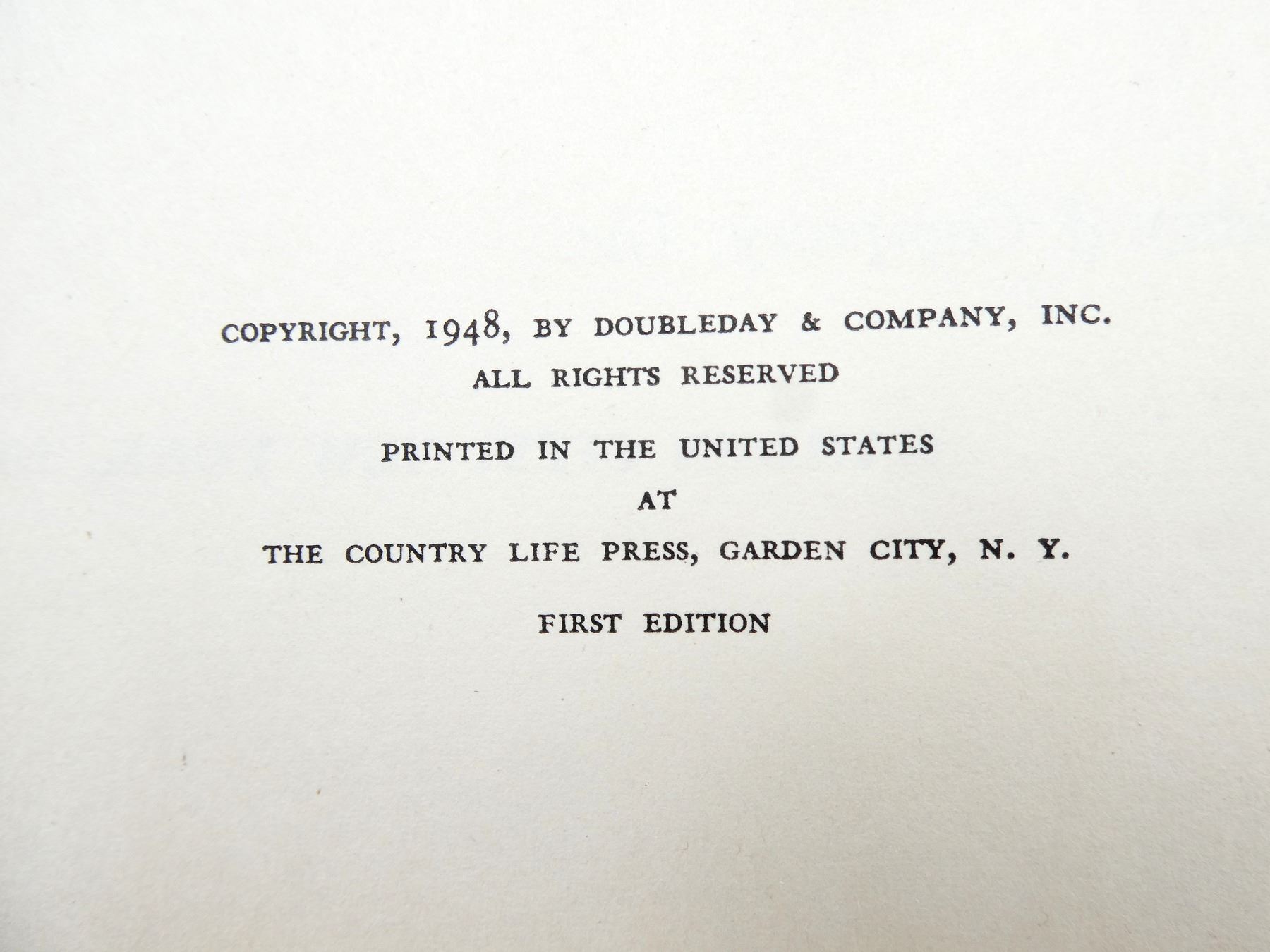 COPYRIGHT, 1948, BY DOUBLEDAY & COMPANY, INC.
ALL RIGHTS RESERVED

PRINTED IN THE UNITED STATES
AT
THE COUNTRY LIFE PRESS, GARDEN CITY, N. Y.

FIRST EDITION